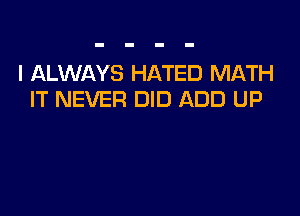 - - - -

I ALWAYS HATED MATH
IT NEVER DID ADD UP